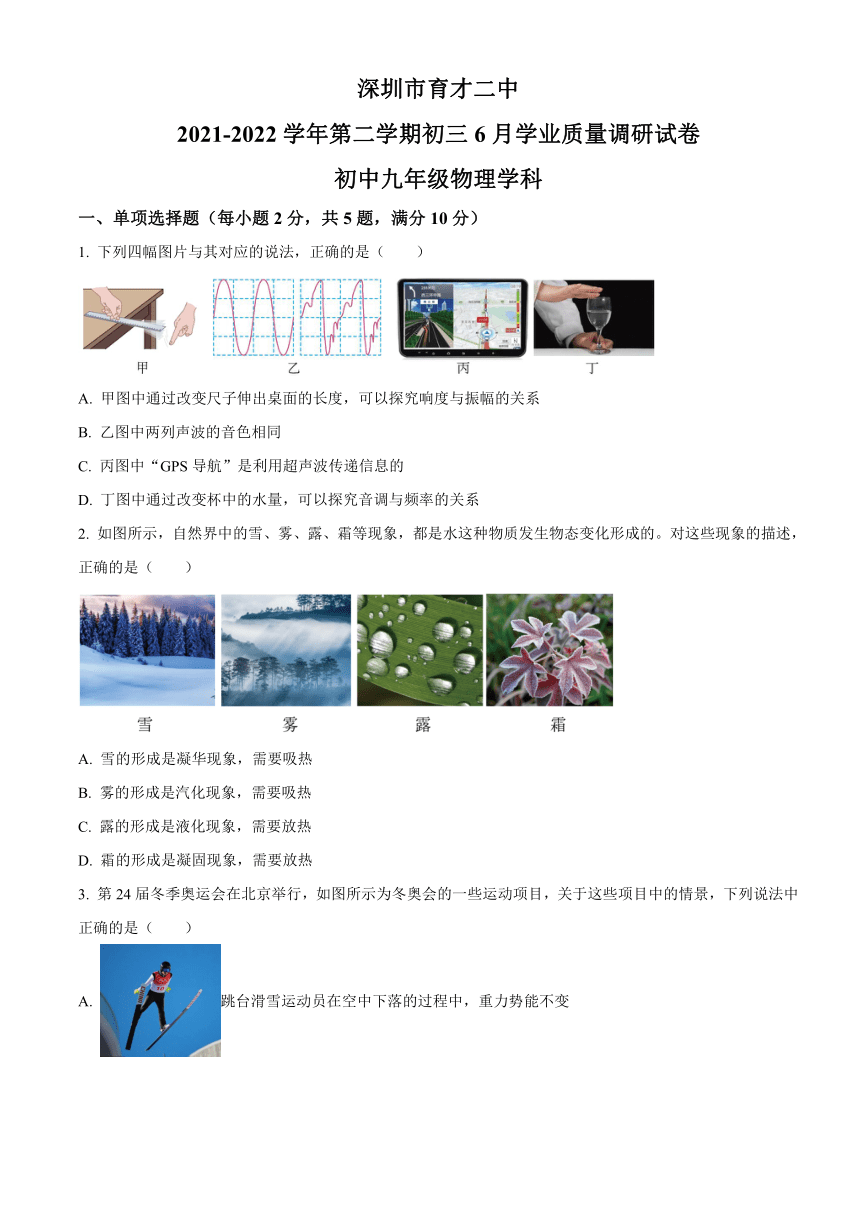 深圳市育才二中

2021-2022 学年第二学期初三 6 月学业质量调研试卷

初中九年级物理学科

一、单项选择题（每小题 2 分，共 5 题，满分 10 分）

1. 下列四幅图片与其对应的说法，正确的是（　　）

甲　乙　丙　丁

A. 甲图中通过改变尺子伸出桌面的长度，可以探究响度与振幅的关系

B. 乙图中两列声波的音色相同

C. 丙图中“GPS 导航”是利用超声波传递信息的

D. 丁图中通过改变杯中的水量，可以探究音调与频率的关系

2. 如图所示，自然界中的雪、雾、露、霜等现象，都是水这种物质发生物态变化形成的。对这些现象的描述，正确的是（　　）

雪　雾　露　霜

A. 雪的形成是凝华现象，需要吸热

B. 雾的形成是汽化现象，需要吸热

C. 露的形成是液化现象，需要放热

D. 霜的形成是凝固现象，需要放热

3. 第 24 届冬季奥运会在北京举行，如图所示为冬奥会的一些运动项目，关于这些项目中的情景，下列说法中正确的是（　　）

A. 跳台滑雪运动员在空中下落的过程中，重力势能不变